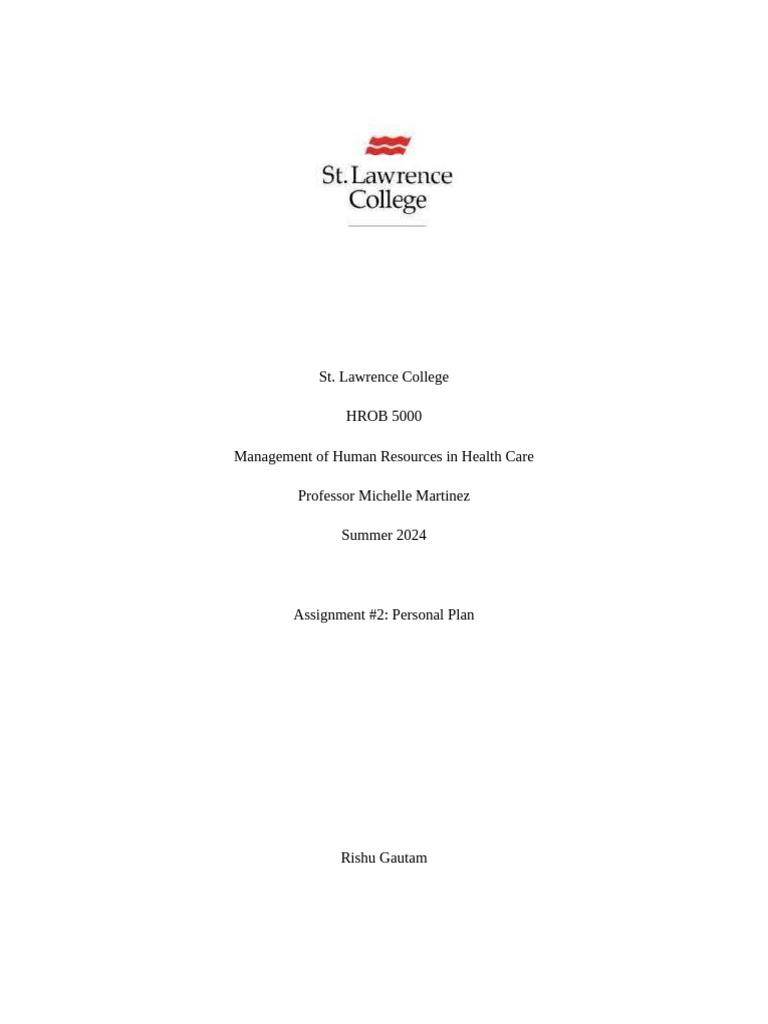 St. Lawrence College

St. Lawrence College

HROB 5000

Management of Human Resources in Health Care

Professor Michelle Martinez

Summer 2024

Assignment #2: Personal Plan

Rishu Gautam